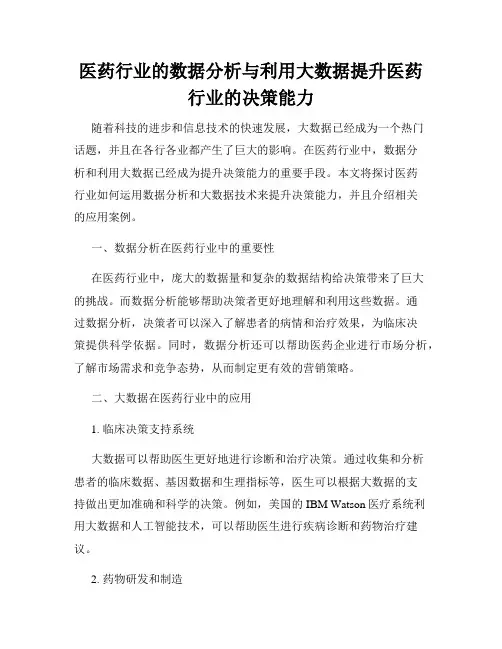 医药行业的数据分析与利用大数据提升医药行业的决策能力

随着科技的进步和信息技术的快速发展，大数据已经成为一个热门话题，并且在各行各业都产生了巨大的影响。在医药行业中，数据分析和利用大数据已经成为提升决策能力的重要手段。本文将探讨医药行业如何运用数据分析和大数据技术来提升决策能力，并且介绍相关的应用案例。

一、数据分析在医药行业中的重要性

在医药行业中，庞大的数据量和复杂的数据结构给决策带来了巨大的挑战。而数据分析能够帮助决策者更好地理解和利用这些数据。通过数据分析，决策者可以深入了解患者的病情和治疗效果，为临床决策提供科学依据。同时，数据分析还可以帮助医药企业进行市场分析，了解市场需求和竞争态势，从而制定更有效的营销策略。

二、大数据在医药行业中的应用

1. 临床决策支持系统

大数据可以帮助医生更好地进行诊断和治疗决策。通过收集和分析患者的临床数据、基因数据和生理指标等，医生可以根据大数据的支持做出更加准确和科学的决策。例如，美国的 IBM Watson 医疗系统利用大数据和人工智能技术，可以帮助医生进行疾病诊断和药物治疗建议。

2. 药物研发和制造